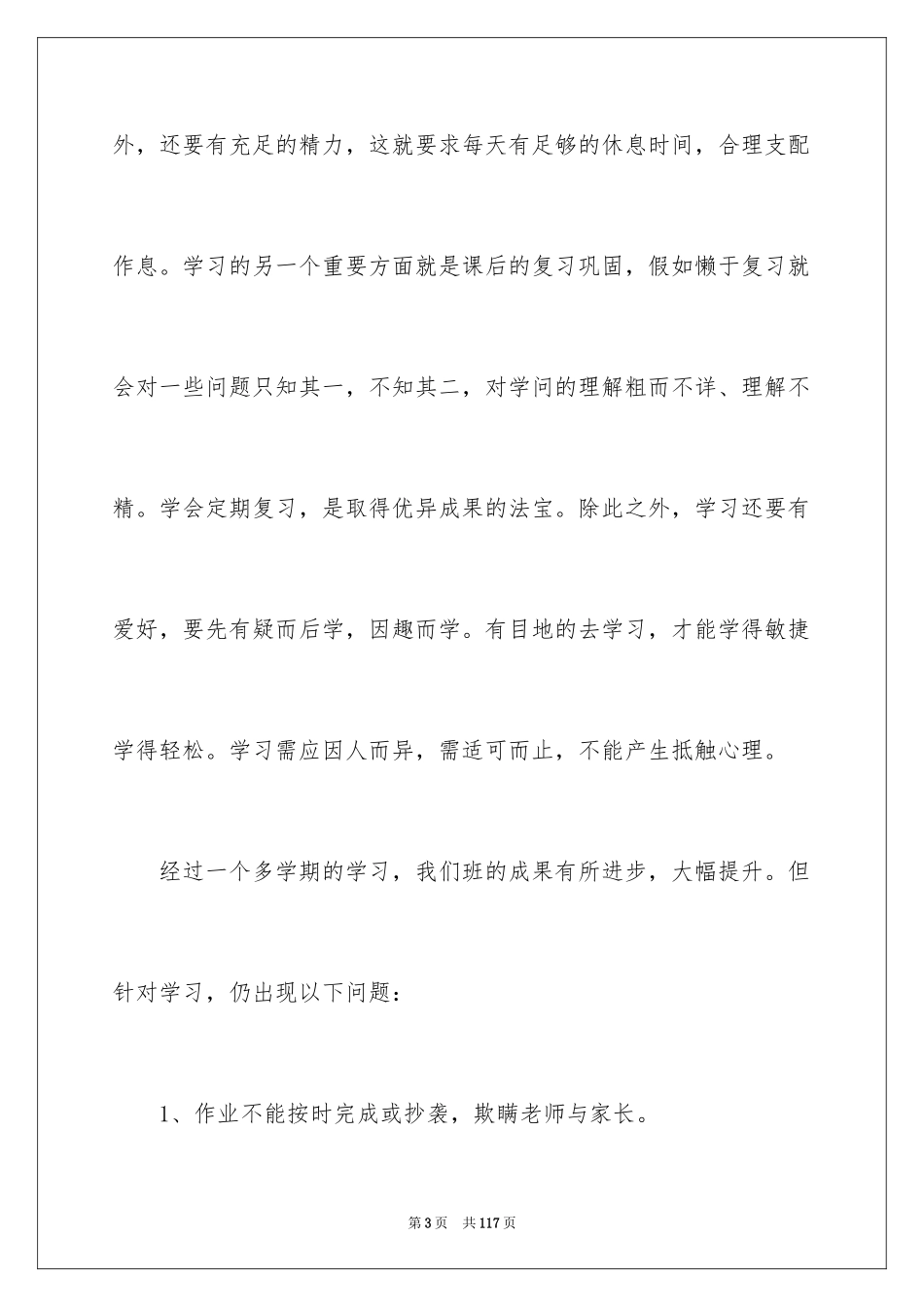 外，还要有充足的精力，这就要求每天有足够的休息时间，合理支配作息。学习的另一个重要方面就是课后的复习巩固，假如懒于复习就会对一些问题只知其一，不知其二，对学问的理解粗而不详、理解不精。学会定期复习，是取得优异成果的法宝。除此之外，学习还要有爱好，要先有疑而后学，因趣而学。有目地的去学习，才能学得敏捷学得轻松。学习需应因人而异，需适可而止，不能产生抵触心理。

经过一个多学期的学习，我们班的成果有所进步，大幅提升。但针对学习，仍出现以下问题：

1、作业不能按时完成或抄袭，欺瞒老师与家长。

第3页 共117页